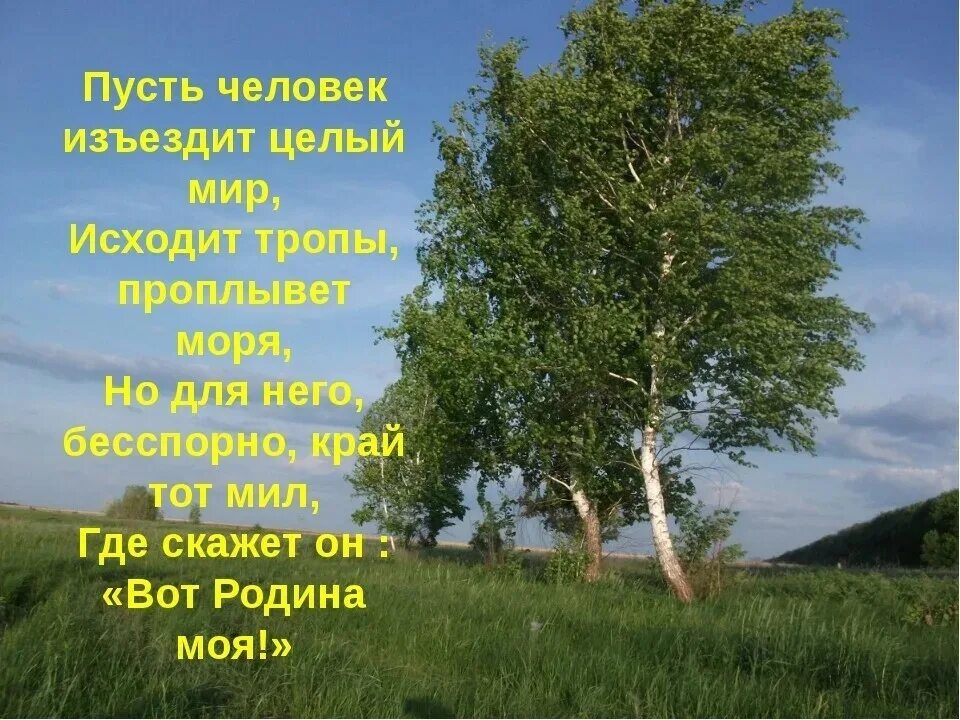 Пусть человек изъездит целый мир,
Исходит тропы, проплывет моря,
Но для него, бесспорно, край тот мил,
Где скажет он :
«Вот Родина моя!»